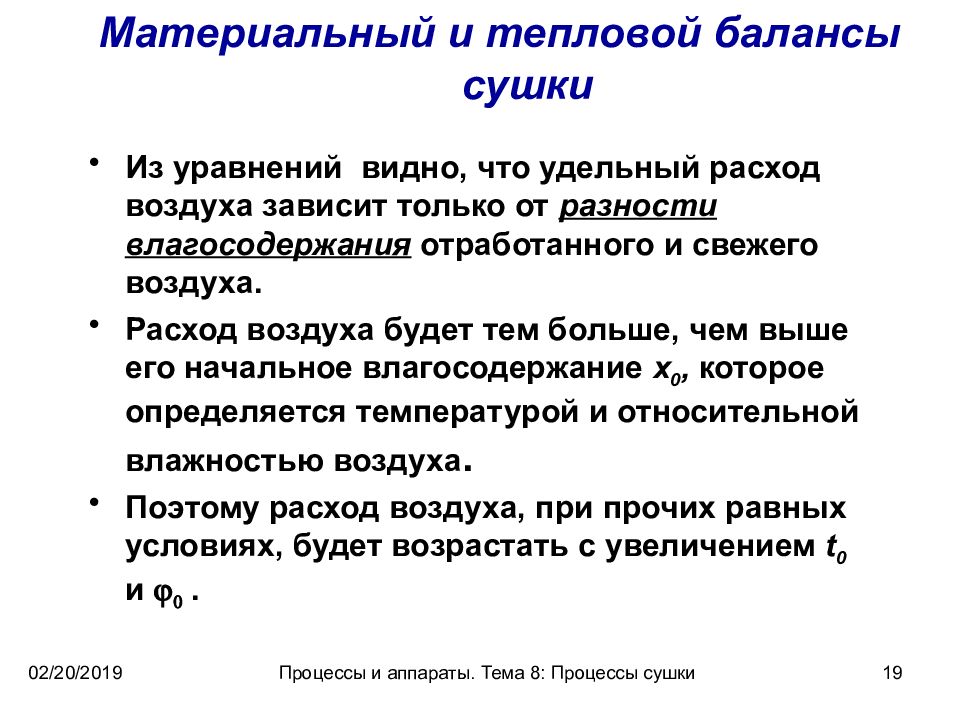 Материальный и тепловой балансы сушки

• Из уравнений видно, что удельный расход воздуха зависит только от разности влагосодержания отработанного и свежего воздуха.

• Расход воздуха будет тем больше, чем выше его начальное влагосодержание $x_0$, которое определяется температурой и относительной влажностью воздуха.

• Поэтому расход воздуха, при прочих равных условиях, будет возрастать с увеличением $t_0$ и $\varphi_0$ .

02/20/2019

Процессы и аппараты. Тема 8: Процессы сушки

19